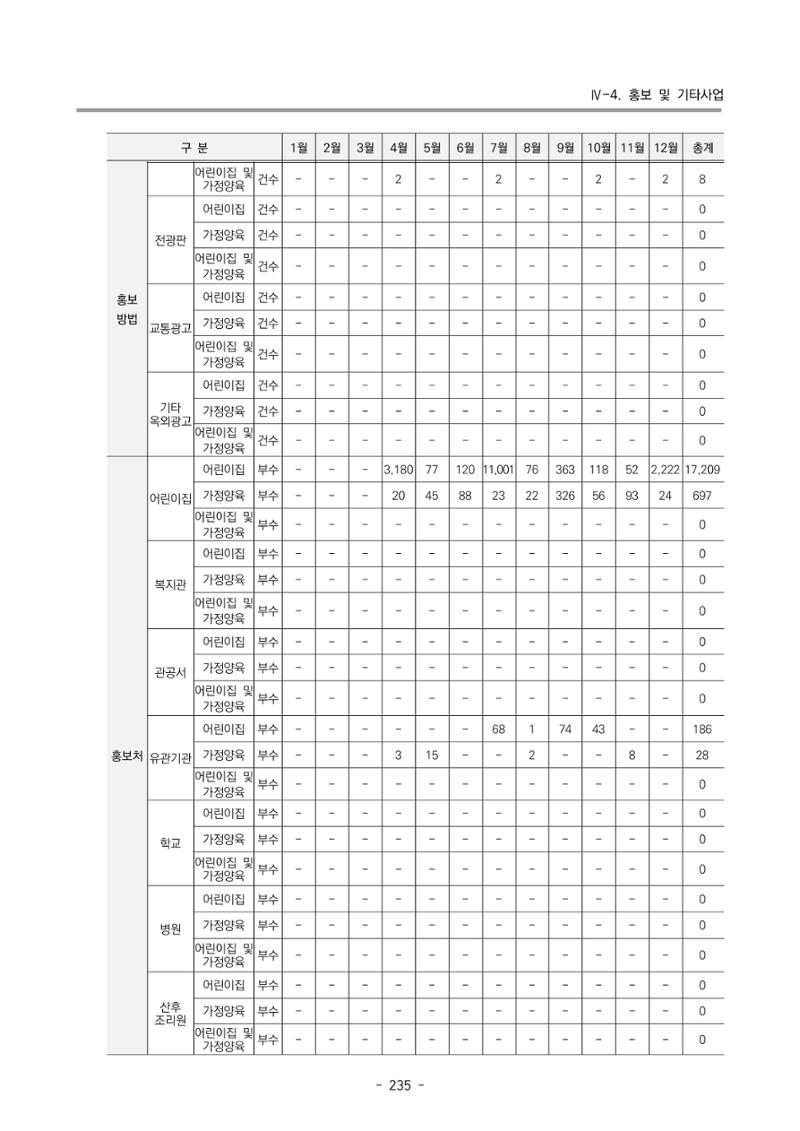 Ⅳ-4. 홍보 및 기타사업

| 구 분 | | | | 1월 | 2월 | 3월 | 4월 | 5월 | 6월 | 7월 | 8월 | 9월 | 10월 | 11월 | 12월 | 총계 |
|---|---|---|---|---|---|---|---|---|---|---|---|---|---|---|---|---|
| 홍보 방법 | | 어린이집 및 가정양육 | 건수 | - | - | - | 2 | - | - | 2 | - | - | 2 | - | 2 | 8 |
| | 전광판 | 어린이집 | 건수 | - | - | - | - | - | - | - | - | - | - | - | - | 0 |
| | | 가정양육 | 건수 | - | - | - | - | - | - | - | - | - | - | - | - | 0 |
| | | 어린이집 및 가정양육 | 건수 | - | - | - | - | - | - | - | - | - | - | - | - | 0 |
| | 교통광고 | 어린이집 | 건수 | - | - | - | - | - | - | - | - | - | - | - | - | 0 |
| | | 가정양육 | 건수 | - | - | - | - | - | - | - | - | - | - | - | - | 0 |
| | | 어린이집 및 가정양육 | 건수 | - | - | - | - | - | - | - | - | - | - | - | - | 0 |
| | 기타 옥외광고 | 어린이집 | 건수 | - | - | - | - | - | - | - | - | - | - | - | - | 0 |
| | | 가정양육 | 건수 | - | - | - | - | - | - | - | - | - | - | - | - | 0 |
| | | 어린이집 및 가정양육 | 건수 | - | - | - | - | - | - | - | - | - | - | - | - | 0 |
| 홍보처 | 어린이집 | 어린이집 | 부수 | - | - | - | 3,180 | 77 | 120 | 11,001 | 76 | 363 | 118 | 52 | 2,222 | 17,209 |
| | | 가정양육 | 부수 | - | - | - | 20 | 45 | 88 | 23 | 22 | 326 | 56 | 93 | 24 | 697 |
| | | 어린이집 및 가정양육 | 부수 | - | - | - | - | - | - | - | - | - | - | - | - | 0 |
| | 복지관 | 어린이집 | 부수 | - | - | - | - | - | - | - | - | - | - | - | - | 0 |
| | | 가정양육 | 부수 | - | - | - | - | - | - | - | - | - | - | - | - | 0 |
| | | 어린이집 및 가정양육 | 부수 | - | - | - | - | - | - | - | - | - | - | - | - | 0 |
| | 관공서 | 어린이집 | 부수 | - | - | - | - | - | - | - | - | - | - | - | - | 0 |
| | | 가정양육 | 부수 | - | - | - | - | - | - | - | - | - | - | - | - | 0 |
| | | 어린이집 및 가정양육 | 부수 | - | - | - | - | - | - | - | - | - | - | - | - | 0 |
| | 유관기관 | 어린이집 | 부수 | - | - | - | - | - | - | 68 | 1 | 74 | 43 | - | - | 186 |
| | | 가정양육 | 부수 | - | - | - | 3 | 15 | - | - | 2 | - | - | 8 | - | 28 |
| | | 어린이집 및 가정양육 | 부수 | - | - | - | - | - | - | - | - | - | - | - | - | 0 |
| | 학교 | 어린이집 | 부수 | - | - | - | - | - | - | - | - | - | - | - | - | 0 |
| | | 가정양육 | 부수 | - | - | - | - | - | - | - | - | - | - | - | - | 0 |
| | | 어린이집 및 가정양육 | 부수 | - | - | - | - | - | - | - | - | - | - | - | - | 0 |
| | 병원 | 어린이집 | 부수 | - | - | - | - | - | - | - | - | - | - | - | - | 0 |
| | | 가정양육 | 부수 | - | - | - | - | - | - | - | - | - | - | - | - | 0 |
| | | 어린이집 및 가정양육 | 부수 | - | - | - | - | - | - | - | - | - | - | - | - | 0 |
| | 산후 조리원 | 어린이집 | 부수 | - | - | - | - | - | - | - | - | - | - | - | - | 0 |
| | | 가정양육 | 부수 | - | - | - | - | - | - | - | - | - | - | - | - | 0 |
| | | 어린이집 및 가정양육 | 부수 | - | - | - | - | - | - | - | - | - | - | - | - | 0 |

- 235 -